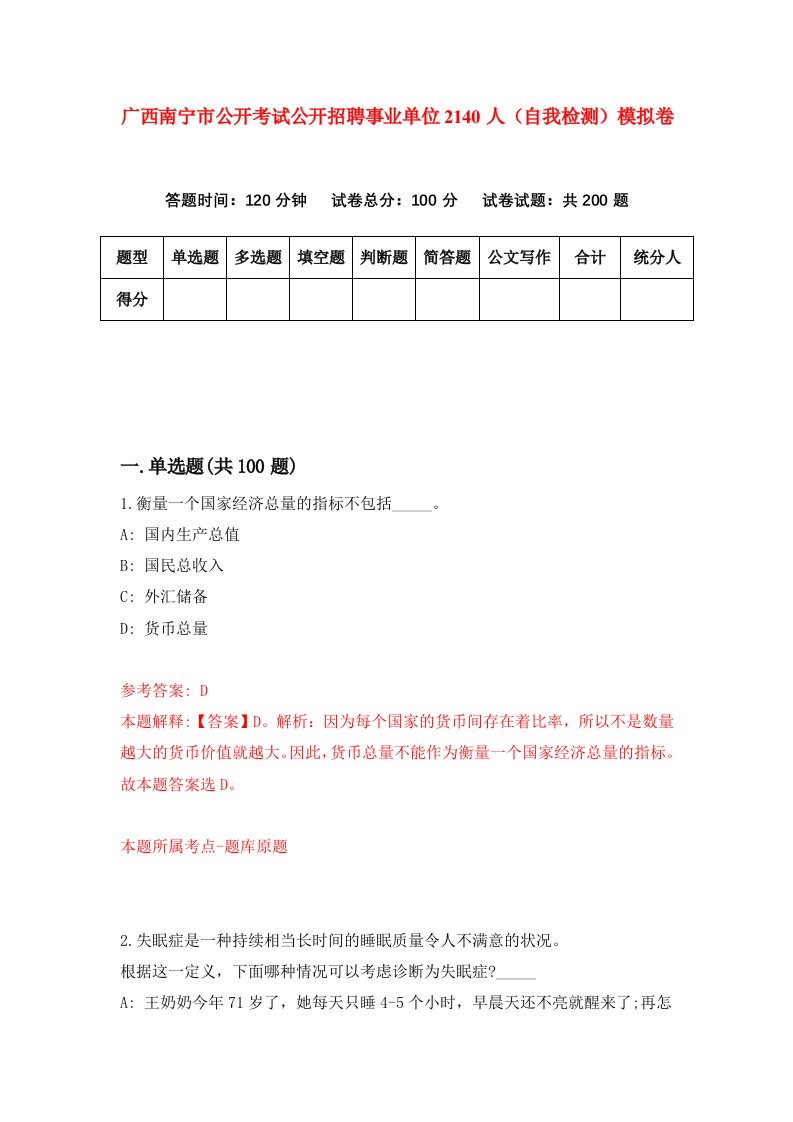 广西南宁市公开考试公开招聘事业单位2140人（自我检测）模拟卷

答题时间：120分钟　试卷总分：100分　试卷试题：共200题

| 题型 | 单选题 | 多选题 | 填空题 | 判断题 | 简答题 | 公文写作 | 合计 | 统分人 |
|---|---|---|---|---|---|---|---|---|
| 得分 | | | | | | | | |

一.单选题(共100题)

1.衡量一个国家经济总量的指标不包括_____。
A: 国内生产总值
B: 国民总收入
C: 外汇储备
D: 货币总量

参考答案: D
本题解释:【答案】D。解析：因为每个国家的货币间存在着比率，所以不是数量越大的货币价值就越大。因此，货币总量不能作为衡量一个国家经济总量的指标。故本题答案选D。

本题所属考点-题库原题

2.失眠症是一种持续相当长时间的睡眠质量令人不满意的状况。
根据这一定义，下面哪种情况可以考虑诊断为失眠症?_____
A: 王奶奶今年71岁了，她每天只睡4-5个小时，早晨天还不亮就醒来了;再怎